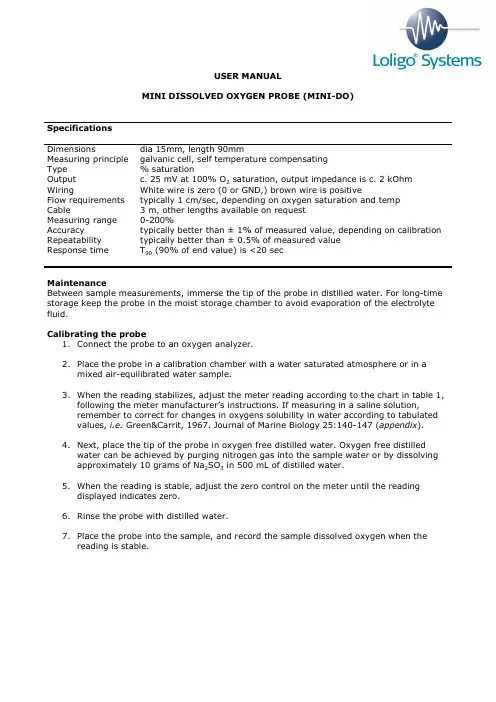 Loligo® Systems

USER MANUAL

MINI DISSOLVED OXYGEN PROBE (MINI-DO)

Specifications

| | |
|---|---|
| Dimensions | dia 15mm, length 90mm |
| Measuring principle | galvanic cell, self temperature compensating |
| Type | % saturation |
| Output | c. 25 mV at 100% $O_2$ saturation, output impedance is c. 2 kOhm |
| Wiring | White wire is zero (0 or GND,) brown wire is positive |
| Flow requirements | typically 1 cm/sec, depending on oxygen saturation and temp |
| Cable | 3 m, other lengths available on request |
| Measuring range | 0-200% |
| Accuracy | typically better than ± 1% of measured value, depending on calibration |
| Repeatability | typically better than ± 0.5% of measured value |
| Response time | $T_{90}$ (90% of end value) is <20 sec |

Maintenance
Between sample measurements, immerse the tip of the probe in distilled water. For long-time storage keep the probe in the moist storage chamber to avoid evaporation of the electrolyte fluid.

Calibrating the probe
1. Connect the probe to an oxygen analyzer.

2. Place the probe in a calibration chamber with a water saturated atmosphere or in a mixed air-equilibrated water sample.

3. When the reading stabilizes, adjust the meter reading according to the chart in table 1, following the meter manufacturer's instructions. If measuring in a saline solution, remember to correct for changes in oxygens solubility in water according to tabulated values, i.e. Green&Carrit, 1967. Journal of Marine Biology 25:140-147 (appendix).

4. Next, place the tip of the probe in oxygen free distilled water. Oxygen free distilled water can be achieved by purging nitrogen gas into the sample water or by dissolving approximately 10 grams of $Na_2SO_3$ in 500 mL of distilled water.

5. When the reading is stable, adjust the zero control on the meter until the reading displayed indicates zero.

6. Rinse the probe with distilled water.

7. Place the probe into the sample, and record the sample dissolved oxygen when the reading is stable.